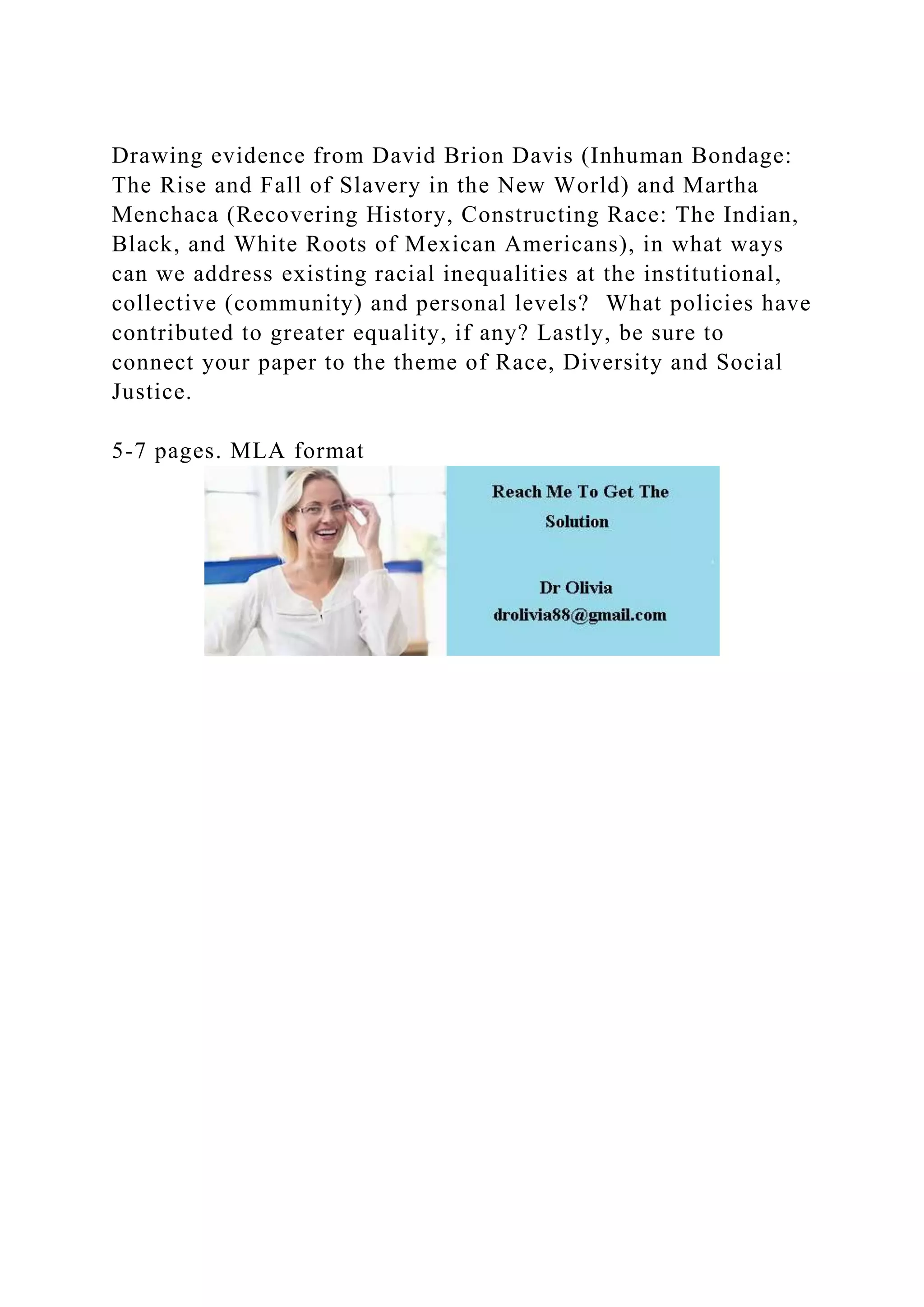 Drawing evidence from David Brion Davis (Inhuman Bondage: The Rise and Fall of Slavery in the New World) and Martha Menchaca (Recovering History, Constructing Race: The Indian, Black, and White Roots of Mexican Americans), in what ways can we address existing racial inequalities at the institutional, collective (community) and personal levels?  What policies have contributed to greater equality, if any? Lastly, be sure to connect your paper to the theme of Race, Diversity and Social Justice.

5-7 pages. MLA format

Reach Me To Get The Solution

Dr Olivia
drolivia88@gmail.com